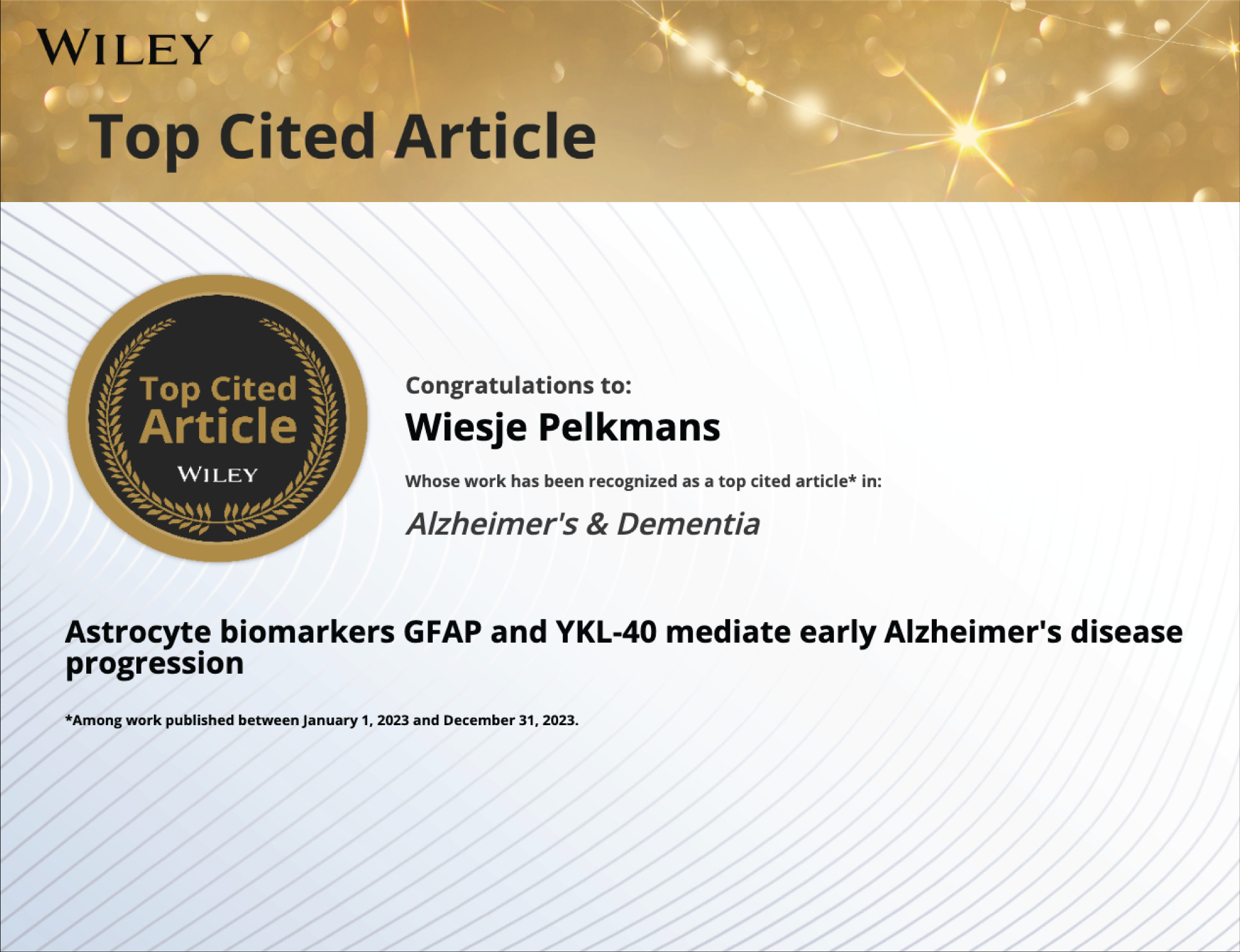 WILEY

Top Cited Article

Top Cited Article
WILEY

Congratulations to:

Wiesje Pelkmans

Whose work has been recognized as a top cited article* in:

Alzheimer's & Dementia

Astrocyte biomarkers GFAP and YKL-40 mediate early Alzheimer's disease progression

*Among work published between January 1, 2023 and December 31, 2023.